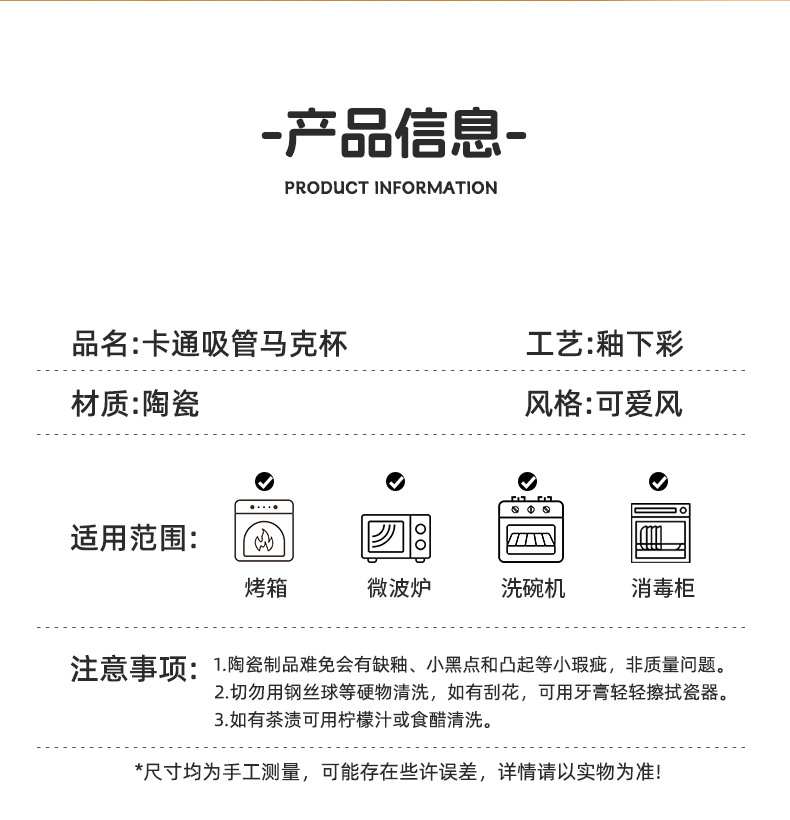 -产品信息-
PRODUCT INFORMATION

品名:卡通吸管马克杯

工艺:釉下彩

材质:陶瓷

风格:可爱风

适用范围:

烤箱

微波炉

洗碗机

消毒柜

注意事项:
1.陶瓷制品难免会有缺釉、小黑点和凸起等小瑕疵，非质量问题。
2.切勿用钢丝球等硬物清洗，如有刮花，可用牙膏轻轻擦拭瓷器。
3.如有茶渍可用柠檬汁或食醋清洗。

*尺寸均为手工测量，可能存在些许误差，详情请以实物为准!